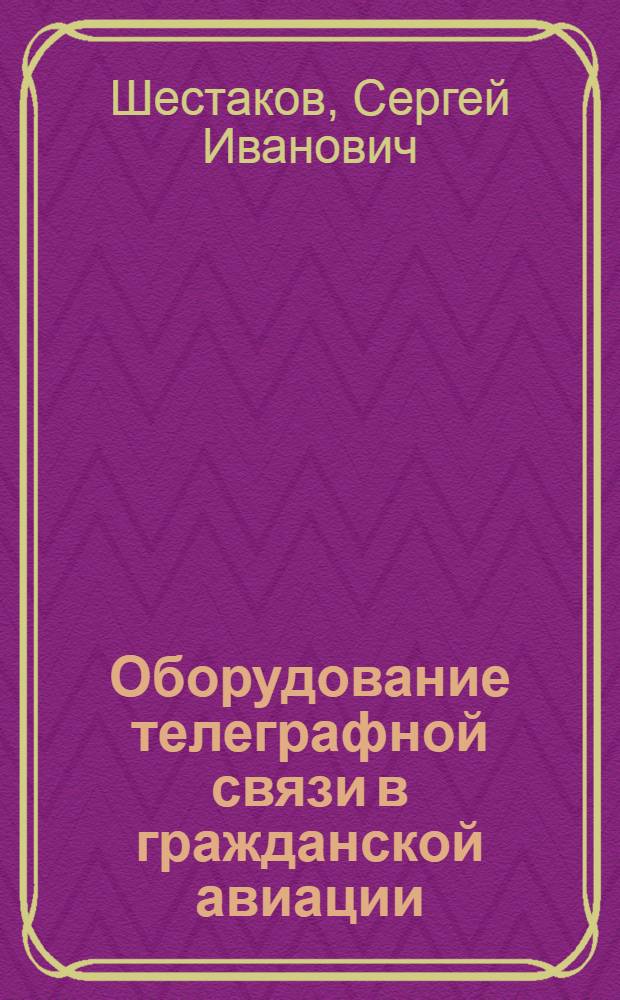 Шестаков, Сергей Иванович

Оборудование телеграфной связи в гражданской авиации